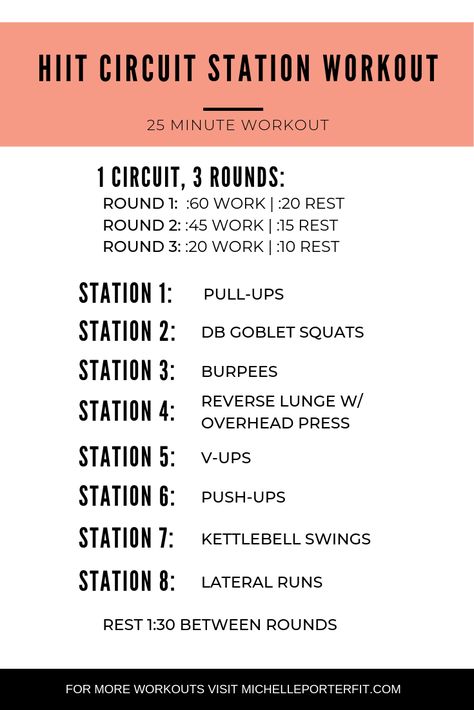 HIIT CIRCUIT STATION WORKOUT

25 MINUTE WORKOUT

1 CIRCUIT, 3 ROUNDS:
ROUND 1: :60 WORK | :20 REST
ROUND 2: :45 WORK | :15 REST
ROUND 3: :20 WORK | :10 REST

STATION 1: PULL-UPS
STATION 2: DB GOBLET SQUATS
STATION 3: BURPEES
STATION 4: REVERSE LUNGE W/ OVERHEAD PRESS
STATION 5: V-UPS
STATION 6: PUSH-UPS
STATION 7: KETTLEBELL SWINGS
STATION 8: LATERAL RUNS

REST 1:30 BETWEEN ROUNDS

FOR MORE WORKOUTS VISIT MICHELLEPORTERFIT.COM